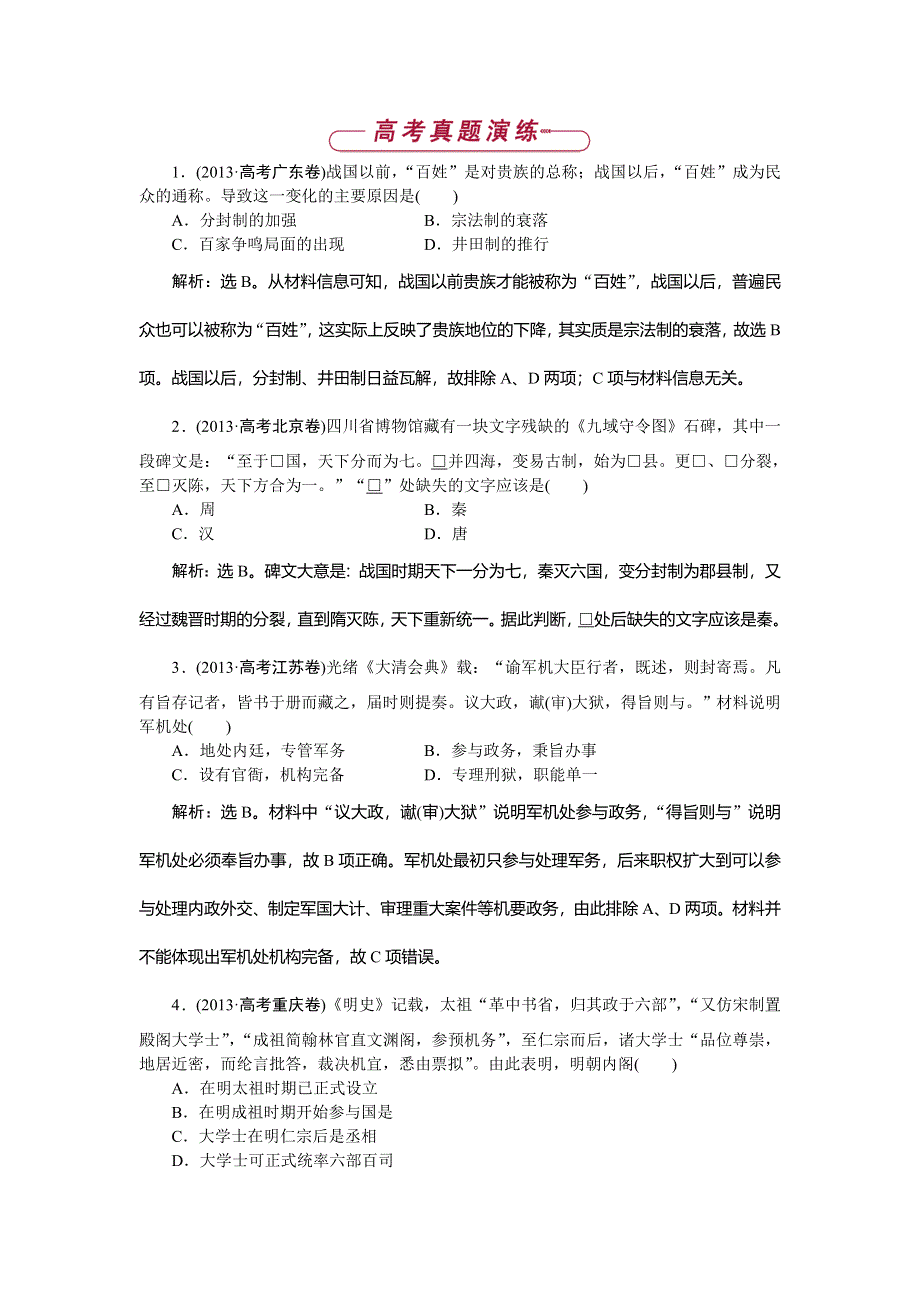 高考真题演练

1．(2013·高考广东卷)战国以前，“百姓”是对贵族的总称；战国以后，“百姓”成为民众的通称。导致这一变化的主要原因是(　　)
A．分封制的加强　　B．宗法制的衰落
C．百家争鸣局面的出现　　D．井田制的推行

解析：选B。从材料信息可知，战国以前贵族才能被称为“百姓”，战国以后，普遍民众也可以被称为“百姓”，这实际上反映了贵族地位的下降，其实质是宗法制的衰落，故选B项。战国以后，分封制、井田制日益瓦解，故排除A、D两项；C项与材料信息无关。

2．(2013·高考北京卷)四川省博物馆藏有一块文字残缺的《九域守令图》石碑，其中一段碑文是：“至于□国，天下分而为七。□并四海，变易古制，始为□县。更□、□分裂，至□灭陈，天下方合为一。”“□”处缺失的文字应该是(　　)
A．周　　B．秦
C．汉　　D．唐

解析：选B。碑文大意是：战国时期天下一分为七，秦灭六国，变分封制为郡县制，又经过魏晋时期的分裂，直到隋灭陈，天下重新统一。据此判断，□处后缺失的文字应该是秦。

3．(2013·高考江苏卷)光绪《大清会典》载：“谕军机大臣行者，既述，则封寄焉。凡有旨存记者，皆书于册而藏之，届时则提奏。议大政，谳(审)大狱，得旨则与。”材料说明军机处(　　)
A．地处内廷，专管军务　　B．参与政务，秉旨办事
C．设有官衙，机构完备　　D．专理刑狱，职能单一

解析：选B。材料中“议大政，谳(审)大狱”说明军机处参与政务，“得旨则与”说明军机处必须奉旨办事，故B项正确。军机处最初只参与处理军务，后来职权扩大到可以参与处理内政外交、制定军国大计、审理重大案件等机要政务，由此排除A、D两项。材料并不能体现出军机处机构完备，故C项错误。

4．(2013·高考重庆卷)《明史》记载，太祖“革中书省，归其政于六部”，“又仿宋制置殿阁大学士”，“成祖简翰林官直文渊阁，参预机务”，至仁宗而后，诸大学士“品位尊崇，地居近密，而纶言批答，裁决机宜，悉由票拟”。由此表明，明朝内阁(　　)
A．在明太祖时期已正式设立
B．在明成祖时期开始参与国是
C．大学士在明仁宗后是丞相
D．大学士可正式统率六部百司